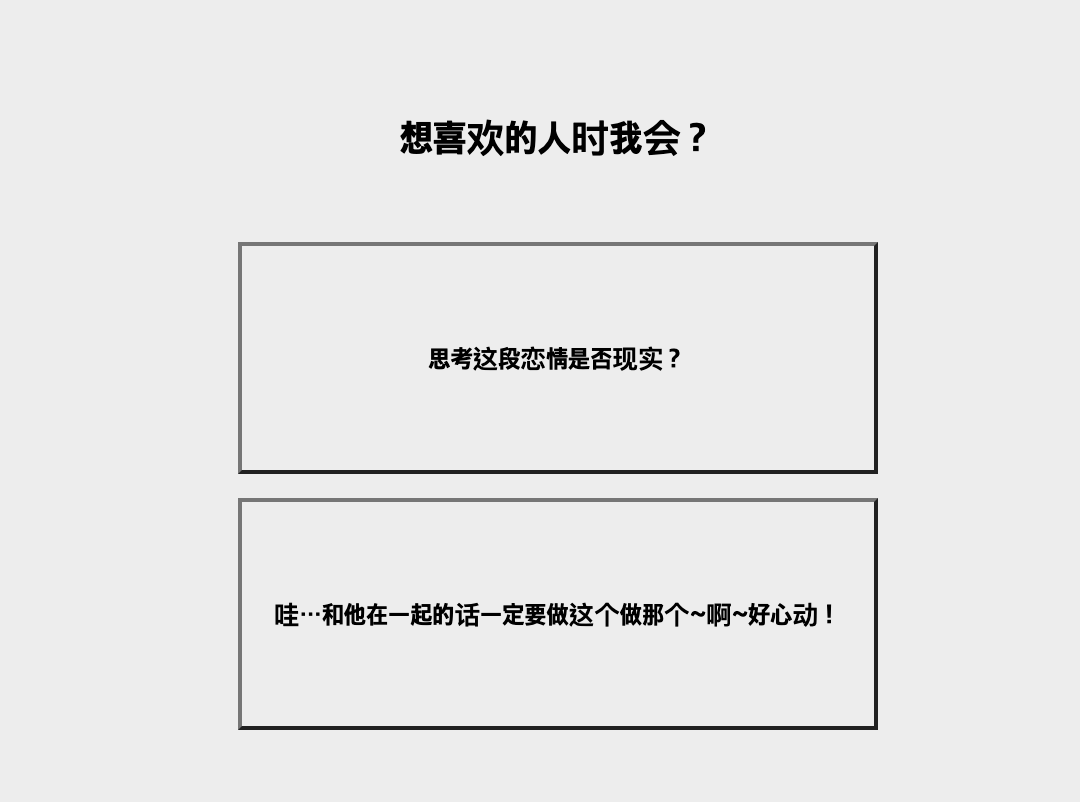 想喜欢的人时我会？

思考这段恋情是否现实？

哇…和他在一起的话一定要做这个做那个~啊~好心动！